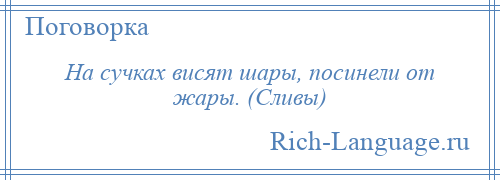 Поговорка

На сучках висят шары, посинели от жары. (Сливы)

Rich-Language.ru